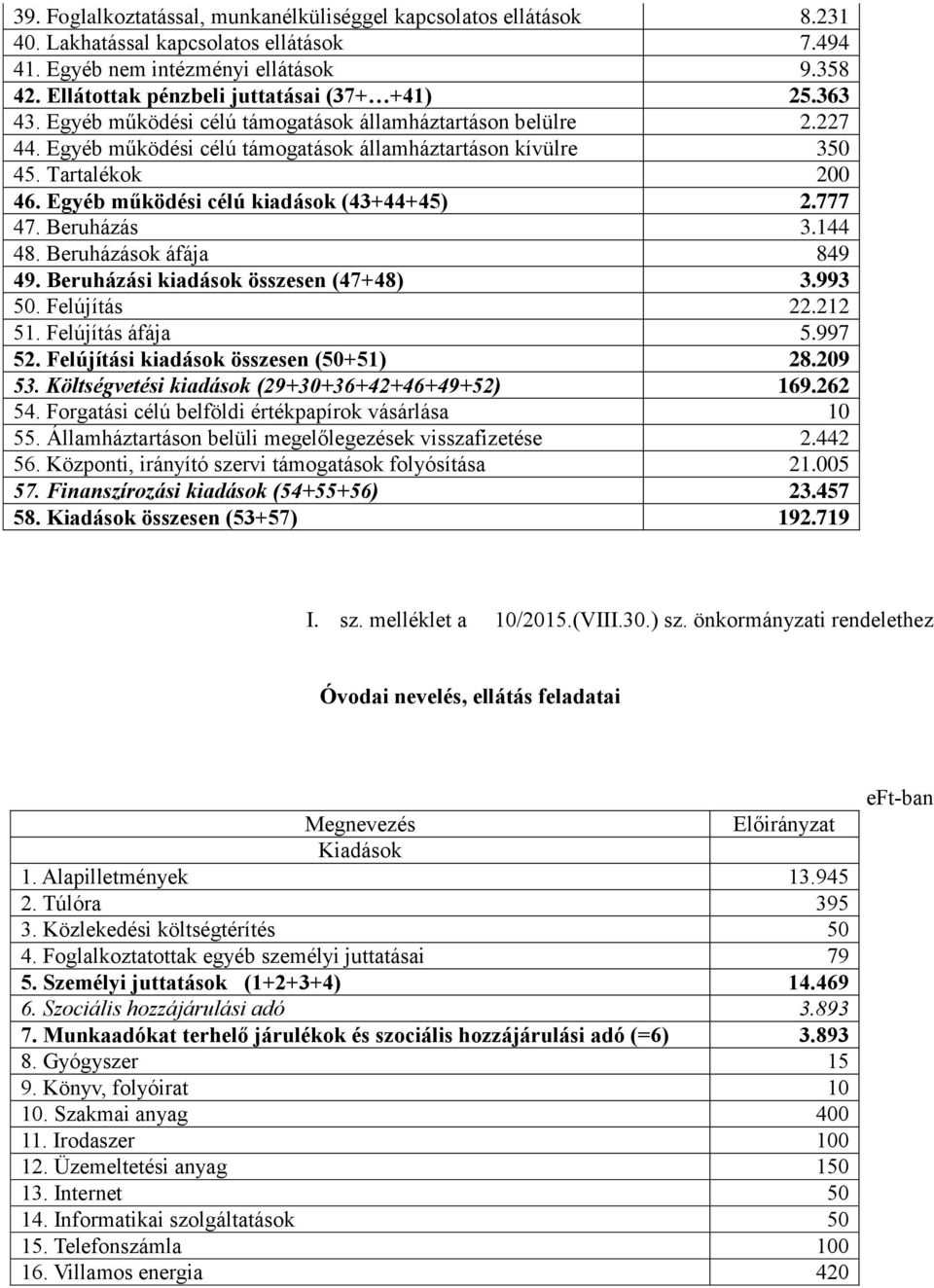 | | |
|---|---|
| 39. Foglalkoztatással, munkanélküliséggel kapcsolatos ellátások | 8.231 |
| 40. Lakhatással kapcsolatos ellátások | 7.494 |
| 41. Egyéb nem intézményi ellátások | 9.358 |
| 42. Ellátottak pénzbeli juttatásai (37+…+41) | 25.363 |
| 43. Egyéb működési célú támogatások államháztartáson belülre | 2.227 |
| 44. Egyéb működési célú támogatások államháztartáson kívülre | 350 |
| 45. Tartalékok | 200 |
| 46. Egyéb működési célú kiadások (43+44+45) | 2.777 |
| 47. Beruházás | 3.144 |
| 48. Beruházások áfája | 849 |
| 49. Beruházási kiadások összesen (47+48) | 3.993 |
| 50. Felújítás | 22.212 |
| 51. Felújítás áfája | 5.997 |
| 52. Felújítási kiadások összesen (50+51) | 28.209 |
| 53. Költségvetési kiadások (29+30+36+42+46+49+52) | 169.262 |
| 54. Forgatási célú belföldi értékpapírok vásárlása | 10 |
| 55. Államháztartáson belüli megelőlegezések visszafizetése | 2.442 |
| 56. Központi, irányító szervi támogatások folyósítása | 21.005 |
| 57. Finanszírozási kiadások (54+55+56) | 23.457 |
| 58. Kiadások összesen (53+57) | 192.719 |

I. sz. melléklet a 10/2015.(VIII.30.) sz. önkormányzati rendelethez

Óvodai nevelés, ellátás feladatai

eFt-ban

| Megnevezés | Előirányzat |
|---|---|
| Kiadások | |
| 1. Alapilletmények | 13.945 |
| 2. Túlóra | 395 |
| 3. Közlekedési költségtérítés | 50 |
| 4. Foglalkoztatottak egyéb személyi juttatásai | 79 |
| 5. Személyi juttatások (1+2+3+4) | 14.469 |
| 6. Szociális hozzájárulási adó | 3.893 |
| 7. Munkaadókat terhelő járulékok és szociális hozzájárulási adó (=6) | 3.893 |
| 8. Gyógyszer | 15 |
| 9. Könyv, folyóirat | 10 |
| 10. Szakmai anyag | 400 |
| 11. Irodaszer | 100 |
| 12. Üzemeltetési anyag | 150 |
| 13. Internet | 50 |
| 14. Informatikai szolgáltatások | 50 |
| 15. Telefonszámla | 100 |
| 16. Villamos energia | 420 |